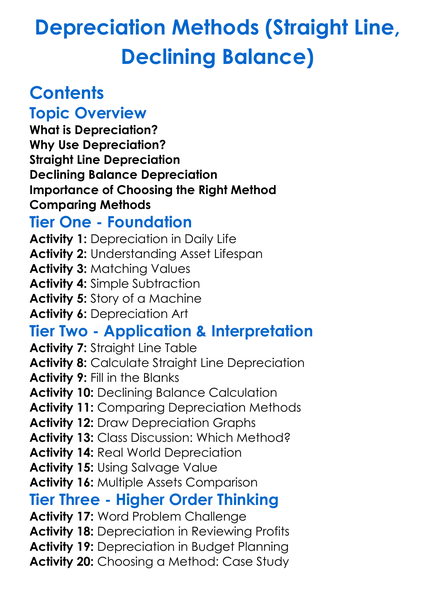 Depreciation Methods (Straight Line, Declining Balance)

Contents

Topic Overview

What is Depreciation?
Why Use Depreciation?
Straight Line Depreciation
Declining Balance Depreciation
Importance of Choosing the Right Method
Comparing Methods

Tier One - Foundation

Activity 1: Depreciation in Daily Life
Activity 2: Understanding Asset Lifespan
Activity 3: Matching Values
Activity 4: Simple Subtraction
Activity 5: Story of a Machine
Activity 6: Depreciation Art

Tier Two - Application & Interpretation

Activity 7: Straight Line Table
Activity 8: Calculate Straight Line Depreciation
Activity 9: Fill in the Blanks
Activity 10: Declining Balance Calculation
Activity 11: Comparing Depreciation Methods
Activity 12: Draw Depreciation Graphs
Activity 13: Class Discussion: Which Method?
Activity 14: Real World Depreciation
Activity 15: Using Salvage Value
Activity 16: Multiple Assets Comparison

Tier Three - Higher Order Thinking

Activity 17: Word Problem Challenge
Activity 18: Depreciation in Reviewing Profits
Activity 19: Depreciation in Budget Planning
Activity 20: Choosing a Method: Case Study